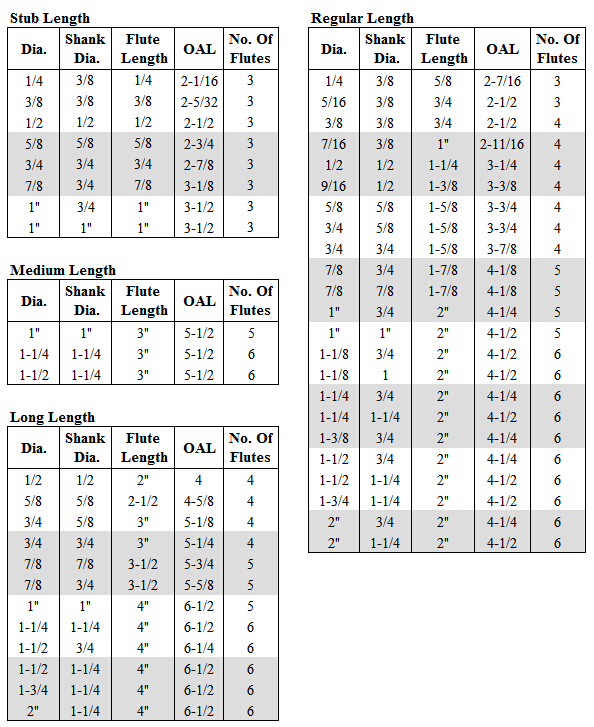 Stub Length

| Dia. | Shank Dia. | Flute Length | OAL | No. Of Flutes |
|---|---|---|---|---|
| 1/4 | 3/8 | 1/4 | 2-1/16 | 3 |
| 3/8 | 3/8 | 3/8 | 2-5/32 | 3 |
| 1/2 | 1/2 | 1/2 | 2-1/2 | 3 |
| 5/8 | 5/8 | 5/8 | 2-3/4 | 3 |
| 3/4 | 3/4 | 3/4 | 2-7/8 | 3 |
| 7/8 | 3/4 | 7/8 | 3-1/8 | 3 |
| 1" | 3/4 | 1" | 3-1/2 | 3 |
| 1" | 1" | 1" | 3-1/2 | 3 |

Medium Length

| Dia. | Shank Dia. | Flute Length | OAL | No. Of Flutes |
|---|---|---|---|---|
| 1" | 1" | 3" | 5-1/2 | 5 |
| 1-1/4 | 1-1/4 | 3" | 5-1/2 | 6 |
| 1-1/2 | 1-1/4 | 3" | 5-1/2 | 6 |

Long Length

| Dia. | Shank Dia. | Flute Length | OAL | No. Of Flutes |
|---|---|---|---|---|
| 1/2 | 1/2 | 2" | 4 | 4 |
| 5/8 | 5/8 | 2-1/2 | 4-5/8 | 4 |
| 3/4 | 5/8 | 3" | 5-1/8 | 4 |
| 3/4 | 3/4 | 3" | 5-1/4 | 4 |
| 7/8 | 7/8 | 3-1/2 | 5-3/4 | 5 |
| 7/8 | 3/4 | 3-1/2 | 5-5/8 | 5 |
| 1" | 1" | 4" | 6-1/2 | 5 |
| 1-1/4 | 1-1/4 | 4" | 6-1/2 | 6 |
| 1-1/2 | 3/4 | 4" | 6-1/4 | 6 |
| 1-1/2 | 1-1/4 | 4" | 6-1/2 | 6 |
| 1-3/4 | 1-1/4 | 4" | 6-1/2 | 6 |
| 2" | 1-1/4 | 4" | 6-1/2 | 6 |

Regular Length

| Dia. | Shank Dia. | Flute Length | OAL | No. Of Flutes |
|---|---|---|---|---|
| 1/4 | 3/8 | 5/8 | 2-7/16 | 3 |
| 5/16 | 3/8 | 3/4 | 2-1/2 | 3 |
| 3/8 | 3/8 | 3/4 | 2-1/2 | 4 |
| 7/16 | 3/8 | 1" | 2-11/16 | 4 |
| 1/2 | 1/2 | 1-1/4 | 3-1/4 | 4 |
| 9/16 | 1/2 | 1-3/8 | 3-3/8 | 4 |
| 5/8 | 5/8 | 1-5/8 | 3-3/4 | 4 |
| 3/4 | 5/8 | 1-5/8 | 3-3/4 | 4 |
| 3/4 | 3/4 | 1-5/8 | 3-7/8 | 4 |
| 7/8 | 3/4 | 1-7/8 | 4-1/8 | 5 |
| 7/8 | 7/8 | 1-7/8 | 4-1/8 | 5 |
| 1" | 3/4 | 2" | 4-1/4 | 5 |
| 1" | 1" | 2" | 4-1/2 | 5 |
| 1-1/8 | 3/4 | 2" | 4-1/2 | 6 |
| 1-1/8 | 1 | 2" | 4-1/2 | 6 |
| 1-1/4 | 3/4 | 2" | 4-1/4 | 6 |
| 1-1/4 | 1-1/4 | 2" | 4-1/2 | 6 |
| 1-3/8 | 3/4 | 2" | 4-1/4 | 6 |
| 1-1/2 | 3/4 | 2" | 4-1/4 | 6 |
| 1-1/2 | 1-1/4 | 2" | 4-1/2 | 6 |
| 1-3/4 | 1-1/4 | 2" | 4-1/2 | 6 |
| 2" | 3/4 | 2" | 4-1/4 | 6 |
| 2" | 1-1/4 | 2" | 4-1/2 | 6 |